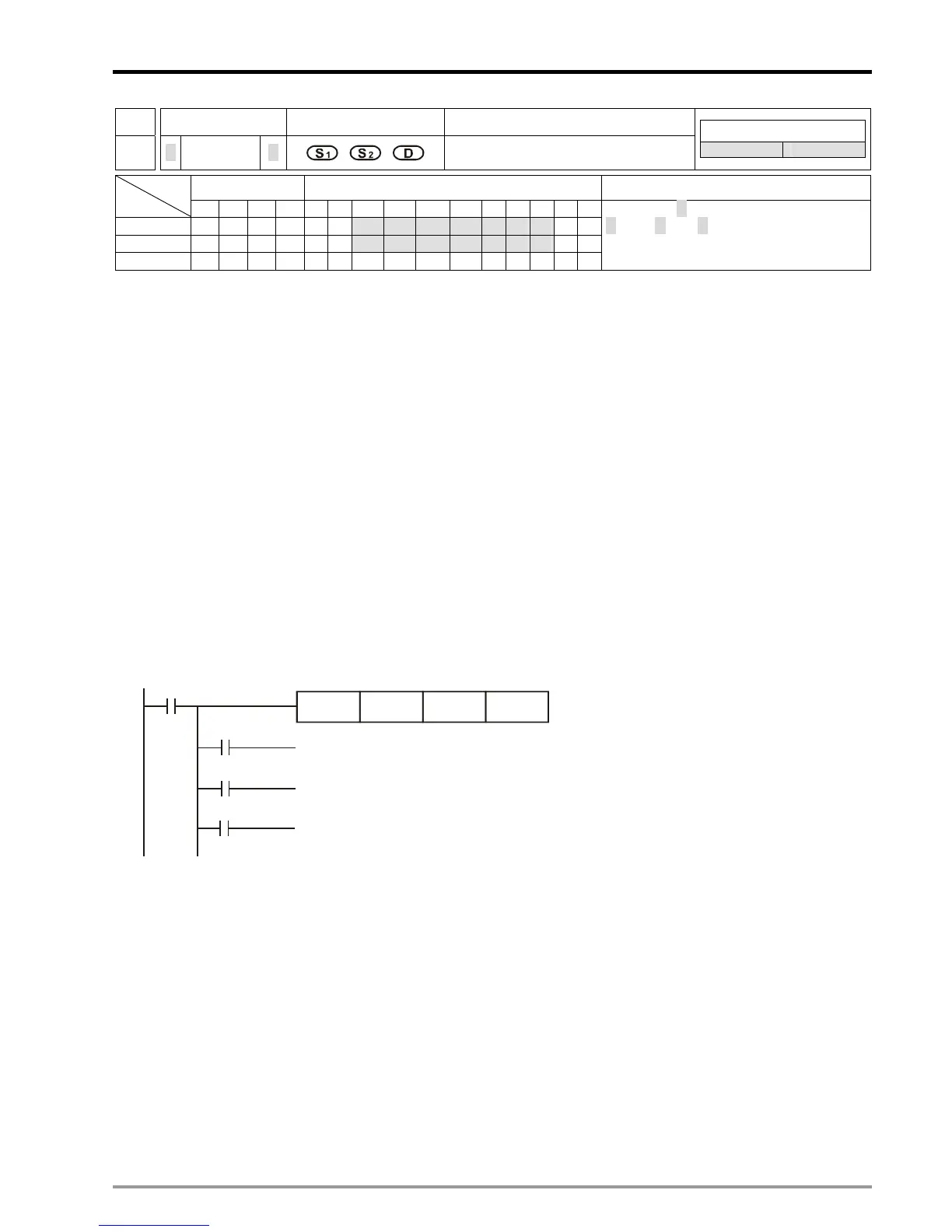 S1 S2 D